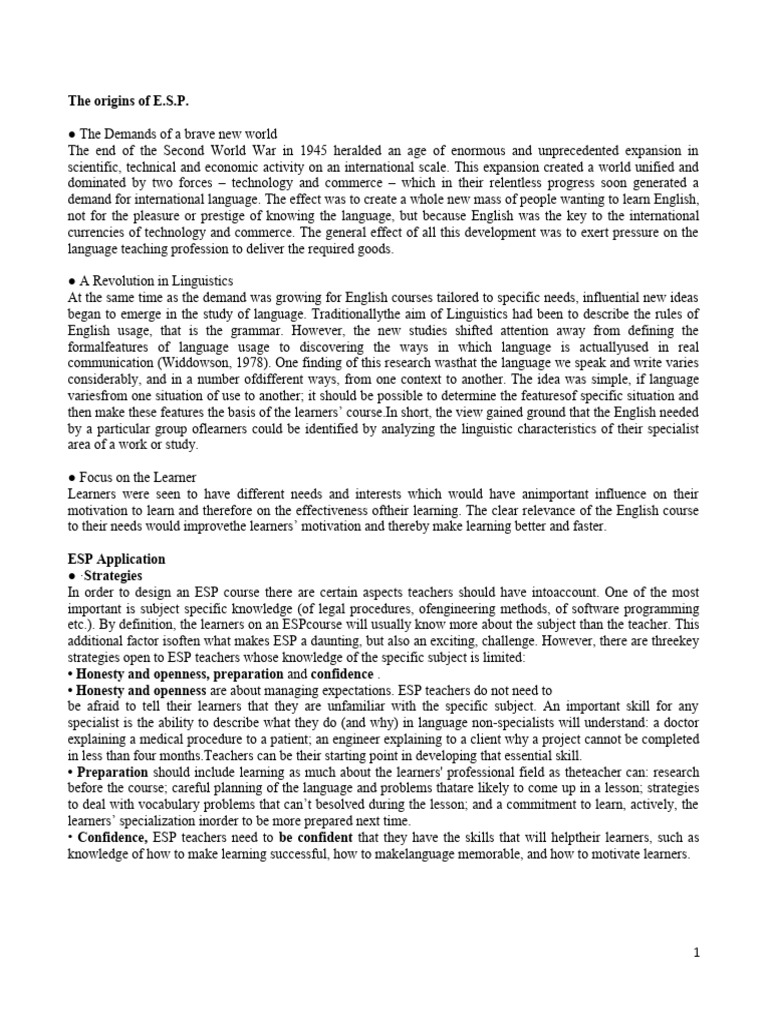 The origins of E.S.P.

● The Demands of a brave new world
The end of the Second World War in 1945 heralded an age of enormous and unprecedented expansion in scientific, technical and economic activity on an international scale. This expansion created a world unified and dominated by two forces – technology and commerce – which in their relentless progress soon generated a demand for international language. The effect was to create a whole new mass of people wanting to learn English, not for the pleasure or prestige of knowing the language, but because English was the key to the international currencies of technology and commerce. The general effect of all this development was to exert pressure on the language teaching profession to deliver the required goods.

● A Revolution in Linguistics
At the same time as the demand was growing for English courses tailored to specific needs, influential new ideas began to emerge in the study of language. Traditionallythe aim of Linguistics had been to describe the rules of English usage, that is the grammar. However, the new studies shifted attention away from defining the formalfeatures of language usage to discovering the ways in which language is actuallyused in real communication (Widdowson, 1978). One finding of this research wasthat the language we speak and write varies considerably, and in a number ofdifferent ways, from one context to another. The idea was simple, if language variesfrom one situation of use to another; it should be possible to determine the featuresof specific situation and then make these features the basis of the learners' course.In short, the view gained ground that the English needed by a particular group oflearners could be identified by analyzing the linguistic characteristics of their specialist area of a work or study.

● Focus on the Learner
Learners were seen to have different needs and interests which would have animportant influence on their motivation to learn and therefore on the effectiveness oftheir learning. The clear relevance of the English course to their needs would improvethe learners' motivation and thereby make learning better and faster.

ESP Application
● ·Strategies
In order to design an ESP course there are certain aspects teachers should have intoaccount. One of the most important is subject specific knowledge (of legal procedures, ofengineering methods, of software programming etc.). By definition, the learners on an ESPcourse will usually know more about the subject than the teacher. This additional factor isoften what makes ESP a daunting, but also an exciting, challenge. However, there are threekey strategies open to ESP teachers whose knowledge of the specific subject is limited:
• Honesty and openness, preparation and confidence .
• Honesty and openness are about managing expectations. ESP teachers do not need to be afraid to tell their learners that they are unfamiliar with the specific subject. An important skill for any specialist is the ability to describe what they do (and why) in language non-specialists will understand: a doctor explaining a medical procedure to a patient; an engineer explaining to a client why a project cannot be completed in less than four months.Teachers can be their starting point in developing that essential skill.
• Preparation should include learning as much about the learners' professional field as theteacher can: research before the course; careful planning of the language and problems thatare likely to come up in a lesson; strategies to deal with vocabulary problems that can't besolved during the lesson; and a commitment to learn, actively, the learners' specialization inorder to be more prepared next time.
• Confidence, ESP teachers need to be confident that they have the skills that will helptheir learners, such as knowledge of how to make learning successful, how to makelanguage memorable, and how to motivate learners.

1